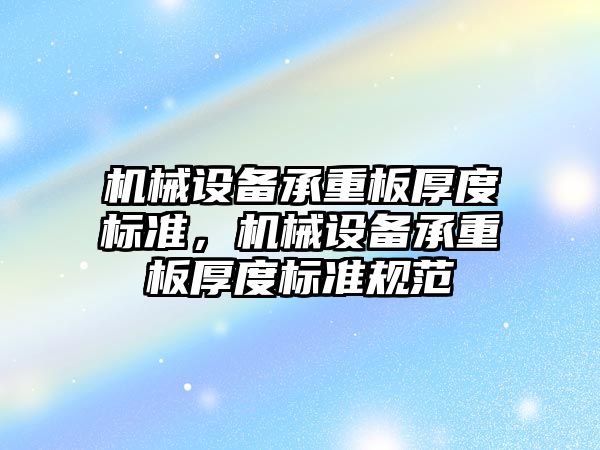 机械设备承重板厚度标准，机械设备承重板厚度标准规范